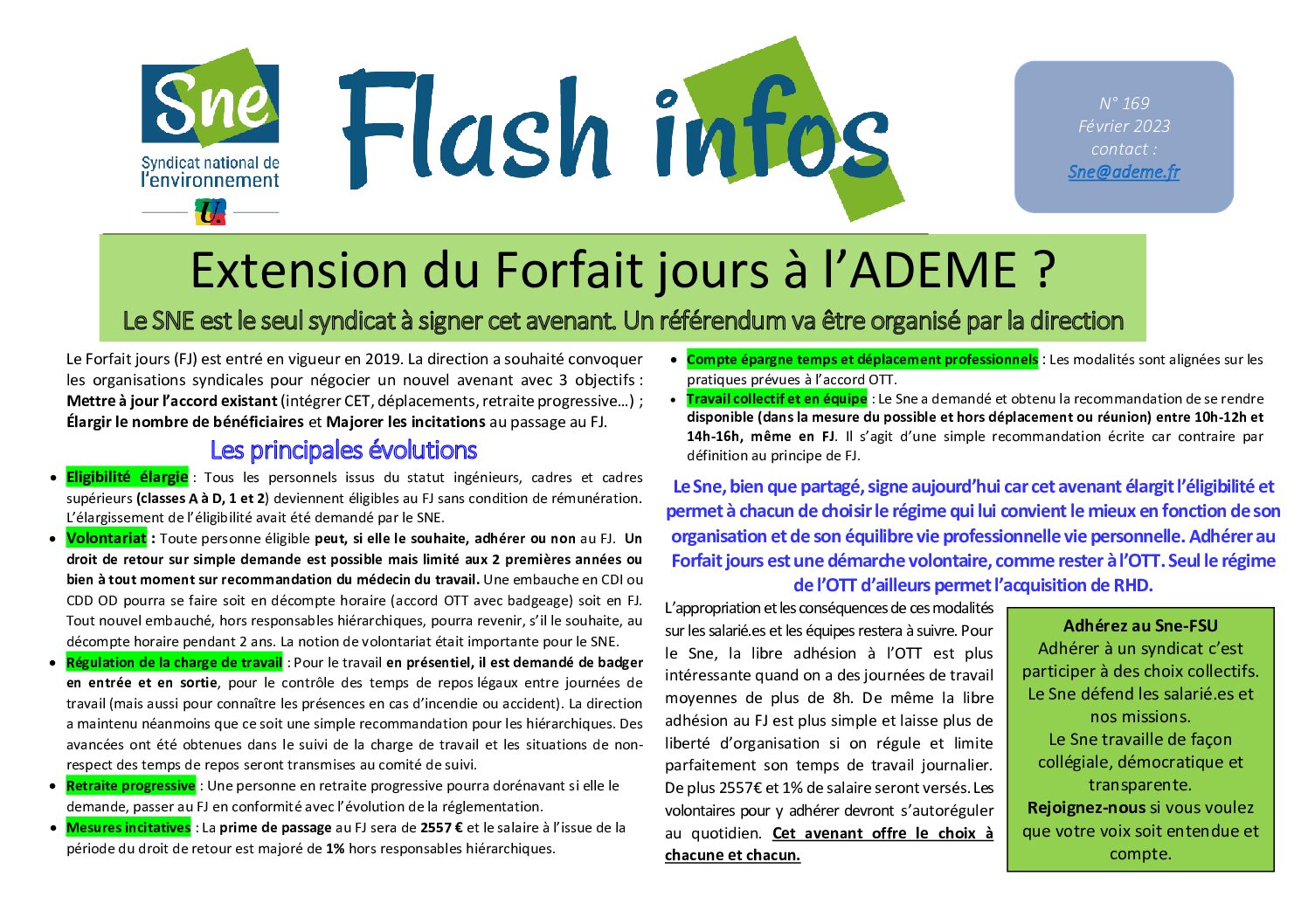 Sne
Syndicat national de l'environnement

Flash infos

N° 169
Février 2023
contact :
Sne@ademe.fr

Extension du Forfait jours à l'ADEME ?
Le SNE est le seul syndicat à signer cet avenant. Un référendum va être organisé par la direction

Le Forfait jours (FJ) est entré en vigueur en 2019. La direction a souhaité convoquer les organisations syndicales pour négocier un nouvel avenant avec 3 objectifs : Mettre à jour l'accord existant (intégrer CET, déplacements, retraite progressive…) ; Élargir le nombre de bénéficiaires et Majorer les incitations au passage au FJ.

Les principales évolutions

• Eligibilité élargie : Tous les personnels issus du statut ingénieurs, cadres et cadres supérieurs (classes A à D, 1 et 2) deviennent éligibles au FJ sans condition de rémunération. L'élargissement de l'éligibilité avait été demandé par le SNE.
• Volontariat : Toute personne éligible peut, si elle le souhaite, adhérer ou non au FJ. Un droit de retour sur simple demande est possible mais limité aux 2 premières années ou bien à tout moment sur recommandation du médecin du travail. Une embauche en CDI ou CDD OD pourra se faire soit en décompte horaire (accord OTT avec badgeage) soit en FJ. Tout nouvel embauché, hors responsables hiérarchiques, pourra revenir, s'il le souhaite, au décompte horaire pendant 2 ans. La notion de volontariat était importante pour le SNE.
• Régulation de la charge de travail : Pour le travail en présentiel, il est demandé de badger en entrée et en sortie, pour le contrôle des temps de repos légaux entre journées de travail (mais aussi pour connaître les présences en cas d'incendie ou accident). La direction a maintenu néanmoins que ce soit une simple recommandation pour les hiérarchiques. Des avancées ont été obtenues dans le suivi de la charge de travail et les situations de non-respect des temps de repos seront transmises au comité de suivi.
• Retraite progressive : Une personne en retraite progressive pourra dorénavant si elle le demande, passer au FJ en conformité avec l'évolution de la réglementation.
• Mesures incitatives : La prime de passage au FJ sera de 2557 € et le salaire à l'issue de la période du droit de retour est majoré de 1% hors responsables hiérarchiques.

• Compte épargne temps et déplacement professionnels : Les modalités sont alignées sur les pratiques prévues à l'accord OTT.
• Travail collectif et en équipe : Le Sne a demandé et obtenu la recommandation de se rendre disponible (dans la mesure du possible et hors déplacement ou réunion) entre 10h-12h et 14h-16h, même en FJ. Il s'agit d'une simple recommandation écrite car contraire par définition au principe de FJ.

Le Sne, bien que partagé, signe aujourd'hui car cet avenant élargit l'éligibilité et permet à chacun de choisir le régime qui lui convient le mieux en fonction de son organisation et de son équilibre vie professionnelle vie personnelle. Adhérer au Forfait jours est une démarche volontaire, comme rester à l'OTT. Seul le régime de l'OTT d'ailleurs permet l'acquisition de RHD.

L'appropriation et les conséquences de ces modalités sur les salarié.es et les équipes restera à suivre. Pour le Sne, la libre adhésion à l'OTT est plus intéressante quand on a des journées de travail moyennes de plus de 8h. De même la libre adhésion au FJ est plus simple et laisse plus de liberté d'organisation si on régule et limite parfaitement son temps de travail journalier. De plus 2557€ et 1% de salaire seront versés. Les volontaires pour y adhérer devront s'autoréguler au quotidien. Cet avenant offre le choix à chacune et chacun.

Adhérez au Sne-FSU
Adhérer à un syndicat c'est participer à des choix collectifs. Le Sne défend les salarié.es et nos missions.
Le Sne travaille de façon collégiale, démocratique et transparente.
Rejoignez-nous si vous voulez que votre voix soit entendue et compte.